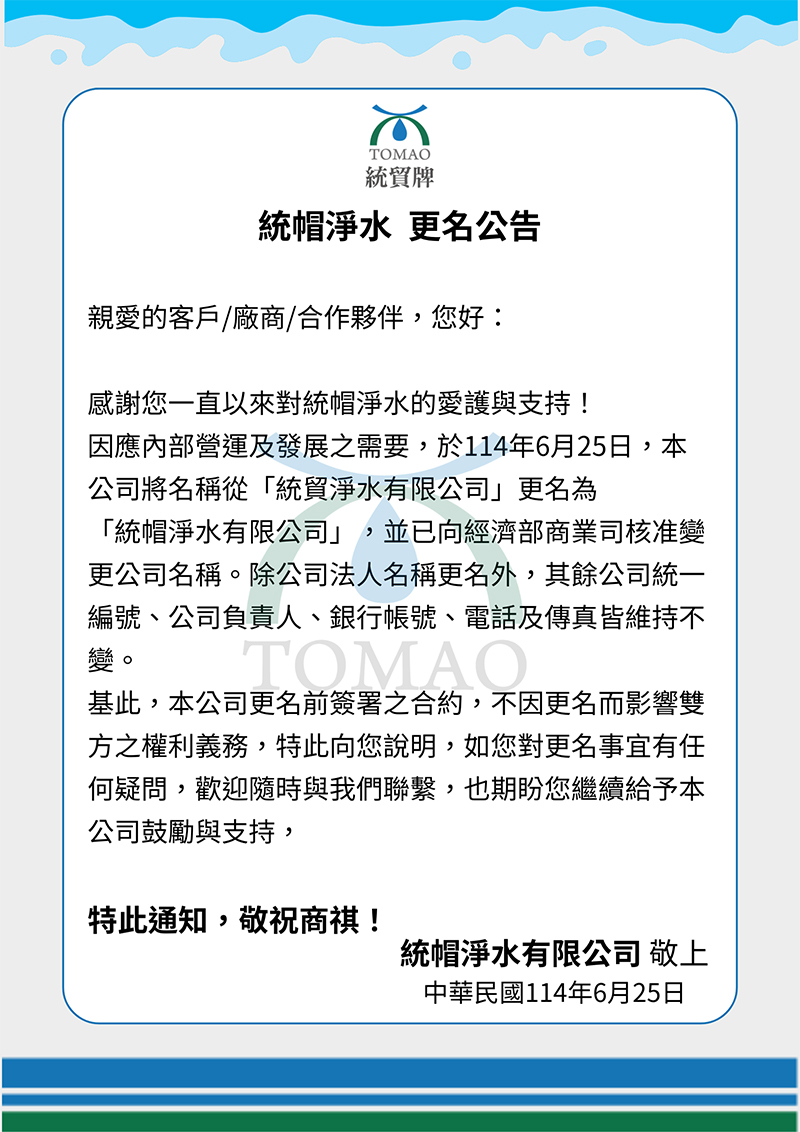 TOMAO
統貿牌

統帽淨水 更名公告

親愛的客戶/廠商/合作夥伴，您好：

感謝您一直以來對統帽淨水的愛護與支持！
因應內部營運及發展之需要，於114年6月25日，本公司將名稱從「統貿淨水有限公司」更名為「統帽淨水有限公司」，並已向經濟部商業司核准變更公司名稱。除公司法人名稱更名外，其餘公司統一編號、公司負責人、銀行帳號、電話及傳真皆維持不變。
基此，本公司更名前簽署之合約，不因更名而影響雙方之權利義務，特此向您說明，如您對更名事宜有任何疑問，歡迎隨時與我們聯繫，也期盼您繼續給予本公司鼓勵與支持，

特此通知，敬祝商祺！
統帽淨水有限公司 敬上
中華民國114年6月25日

TOMAO